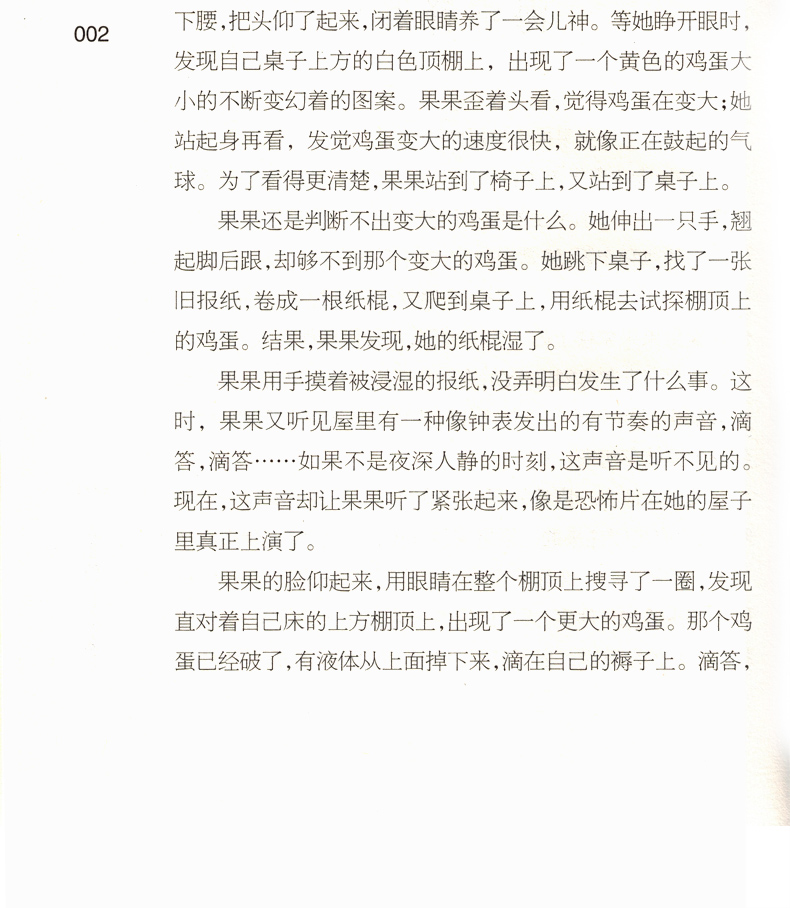 002

下腰，把头仰了起来，闭着眼睛养了一会儿神。等她睁开眼时，发现自己桌子上方的白色顶棚上，出现了一个黄色的鸡蛋大小的不断变幻着的图案。果果歪着头看，觉得鸡蛋在变大；她站起身再看，发觉鸡蛋变大的速度很快，就像正在鼓起的气球。为了看得更清楚，果果站到了椅子上，又站到了桌子上。

果果还是判断不出变大的鸡蛋是什么。她伸出一只手，翘起脚后跟，却够不到那个变大的鸡蛋。她跳下桌子，找了一张旧报纸，卷成一根纸棍，又爬到桌子上，用纸棍去试探棚顶上的鸡蛋。结果，果果发现，她的纸棍湿了。

果果用手摸着被浸湿的报纸，没弄明白发生了什么事。这时，果果又听见屋里有一种像钟表发出的有节奏的声音，滴答，滴答……如果不是夜深人静的时刻，这声音是听不见的。现在，这声音却让果果听了紧张起来，像是恐怖片在她的屋子里真正上演了。

果果的脸仰起来，用眼睛在整个棚顶上搜寻了一圈，发现直对着自己床的上方棚顶上，出现了一个更大的鸡蛋。那个鸡蛋已经破了，有液体从上面掉下来，滴在自己的褥子上。滴答，